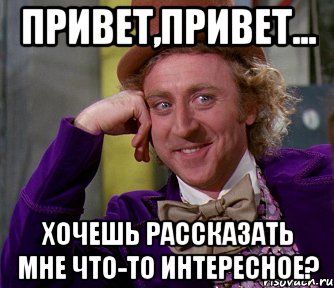 ПРИВЕТ,ПРИВЕТ...

ХОЧЕШЬ РАССКАЗАТЬ МНЕ ЧТО-ТО ИНТЕРЕСНОЕ?

risovach.ru